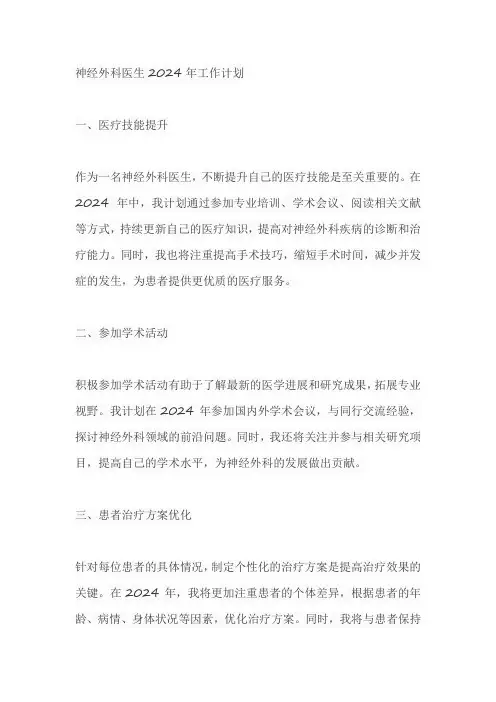 神经外科医生 2024 年工作计划

一、医疗技能提升

作为一名神经外科医生，不断提升自己的医疗技能是至关重要的。在 2024 年中，我计划通过参加专业培训、学术会议、阅读相关文献等方式，持续更新自己的医疗知识，提高对神经外科疾病的诊断和治疗能力。同时，我也将注重提高手术技巧，缩短手术时间，减少并发症的发生，为患者提供更优质的医疗服务。

二、参加学术活动

积极参加学术活动有助于了解最新的医学进展和研究成果，拓展专业视野。我计划在 2024 年参加国内外学术会议，与同行交流经验，探讨神经外科领域的前沿问题。同时，我还将关注并参与相关研究项目，提高自己的学术水平，为神经外科的发展做出贡献。

三、患者治疗方案优化

针对每位患者的具体情况，制定个性化的治疗方案是提高治疗效果的关键。在 2024 年，我将更加注重患者的个体差异，根据患者的年龄、病情、身体状况等因素，优化治疗方案。同时，我将与患者保持